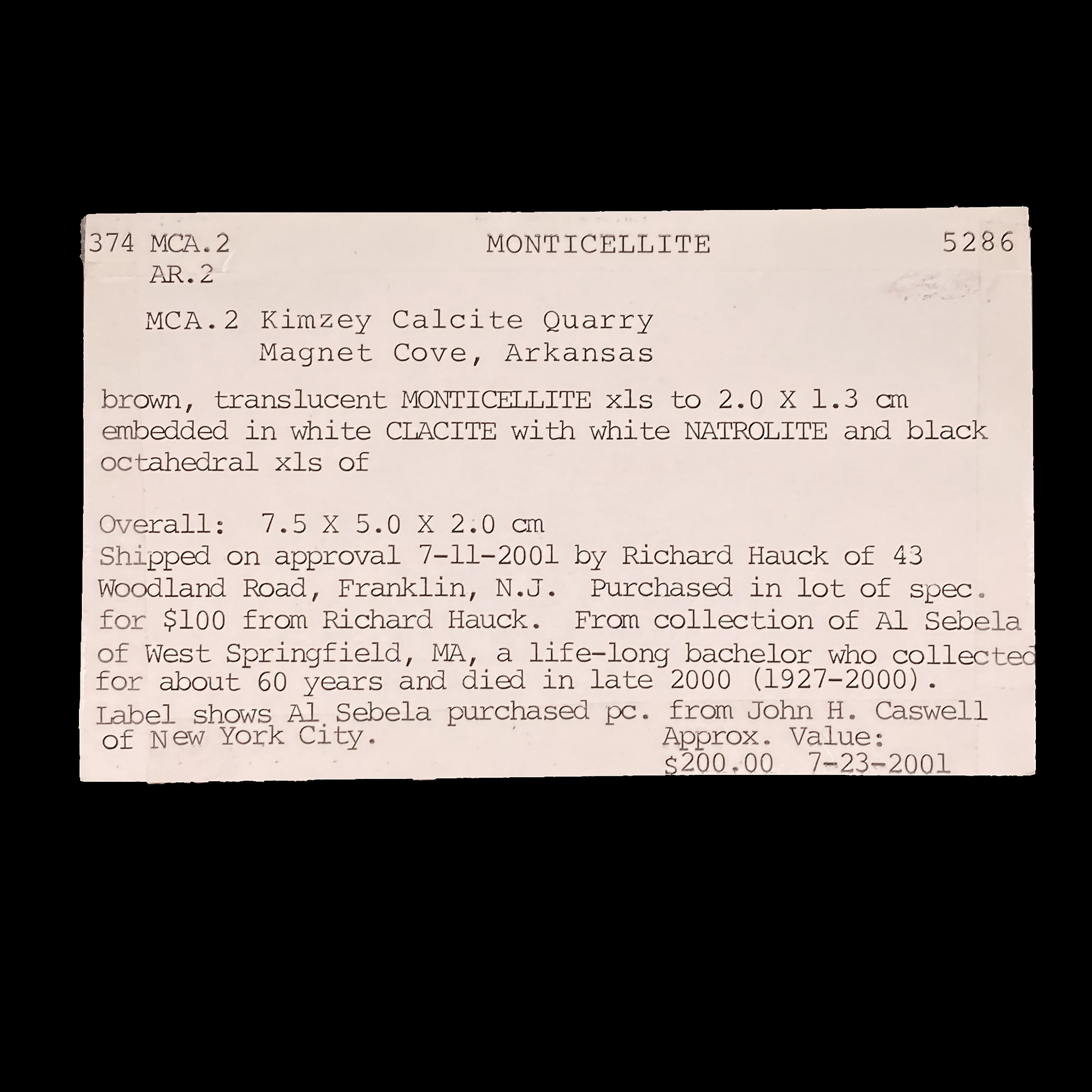 374 MCA.2 MONTICELLITE 5286
AR.2

MCA.2 Kimzey Calcite Quarry
Magnet Cove, Arkansas

brown, translucent MONTICELLITE xls to 2.0 X 1.3 cm embedded in white CLACITE with white NATROLITE and black octahedral xls of

Overall: 7.5 X 5.0 X 2.0 cm
Shipped on approval 7-11-2001 by Richard Hauck of 43 Woodland Road, Franklin, N.J. Purchased in lot of spec. for $100 from Richard Hauck. From collection of Al Sebela of West Springfield, MA, a life-long bachelor who collected for about 60 years and died in late 2000 (1927-2000). Label shows Al Sebela purchased pc. from John H. Caswell of New York City.

Approx. Value:
$200.00 7-23-2001